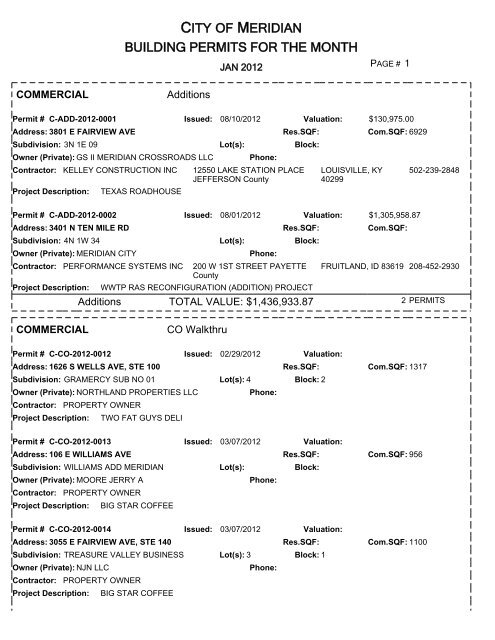 CITY OF MERIDIAN
BUILDING PERMITS FOR THE MONTH

JAN 2012

PAGE # 1

COMMERCIAL Additions

Permit # C-ADD-2012-0001 Issued: 08/10/2012 Valuation: $130,975.00
Address: 3801 E FAIRVIEW AVE Res.SQF: Com.SQF: 6929
Subdivision: 3N 1E 09 Lot(s): Block:
Owner (Private): GS II MERIDIAN CROSSROADS LLC Phone:
Contractor: KELLEY CONSTRUCTION INC 12550 LAKE STATION PLACE JEFFERSON County LOUISVILLE, KY 40299 502-239-2848
Project Description: TEXAS ROADHOUSE

Permit # C-ADD-2012-0002 Issued: 08/01/2012 Valuation: $1,305,958.87
Address: 3401 N TEN MILE RD Res.SQF: Com.SQF:
Subdivision: 4N 1W 34 Lot(s): Block:
Owner (Private): MERIDIAN CITY Phone:
Contractor: PERFORMANCE SYSTEMS INC 200 W 1ST STREET PAYETTE County FRUITLAND, ID 83619 208-452-2930
Project Description: WWTP RAS RECONFIGURATION (ADDITION) PROJECT

Additions TOTAL VALUE: $1,436,933.87 2 PERMITS

COMMERCIAL CO Walkthru

Permit # C-CO-2012-0012 Issued: 02/29/2012 Valuation:
Address: 1626 S WELLS AVE, STE 100 Res.SQF: Com.SQF: 1317
Subdivision: GRAMERCY SUB NO 01 Lot(s): 4 Block: 2
Owner (Private): NORTHLAND PROPERTIES LLC Phone:
Contractor: PROPERTY OWNER
Project Description: TWO FAT GUYS DELI

Permit # C-CO-2012-0013 Issued: 03/07/2012 Valuation:
Address: 106 E WILLIAMS AVE Res.SQF: Com.SQF: 956
Subdivision: WILLIAMS ADD MERIDIAN Lot(s): Block:
Owner (Private): MOORE JERRY A Phone:
Contractor: PROPERTY OWNER
Project Description: BIG STAR COFFEE

Permit # C-CO-2012-0014 Issued: 03/07/2012 Valuation:
Address: 3055 E FAIRVIEW AVE, STE 140 Res.SQF: Com.SQF: 1100
Subdivision: TREASURE VALLEY BUSINESS Lot(s): 3 Block: 1
Owner (Private): NJN LLC Phone:
Contractor: PROPERTY OWNER
Project Description: BIG STAR COFFEE